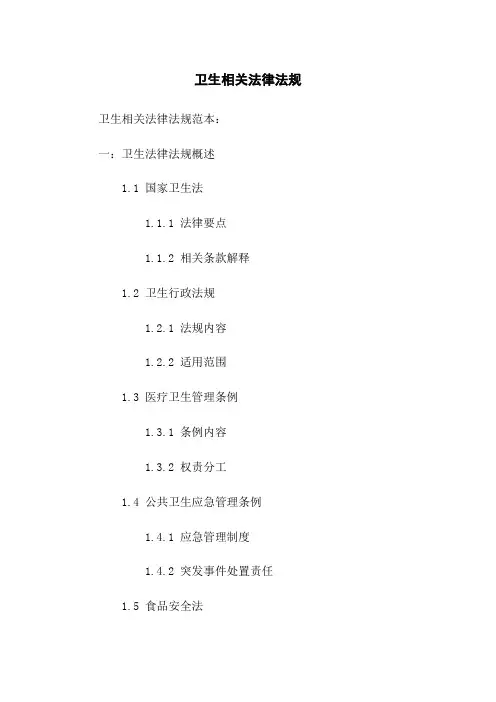 卫生相关法律法规

卫生相关法律法规范本:

一:卫生法律法规概述

1.1 国家卫生法

1.1.1 法律要点

1.1.2 相关条款解释

1.2 卫生行政法规

1.2.1 法规内容

1.2.2 适用范围

1.3 医疗卫生管理条例

1.3.1 条例内容

1.3.2 权责分工

1.4 公共卫生应急管理条例

1.4.1 应急管理制度

1.4.2 突发事件处置责任

1.5 食品安全法